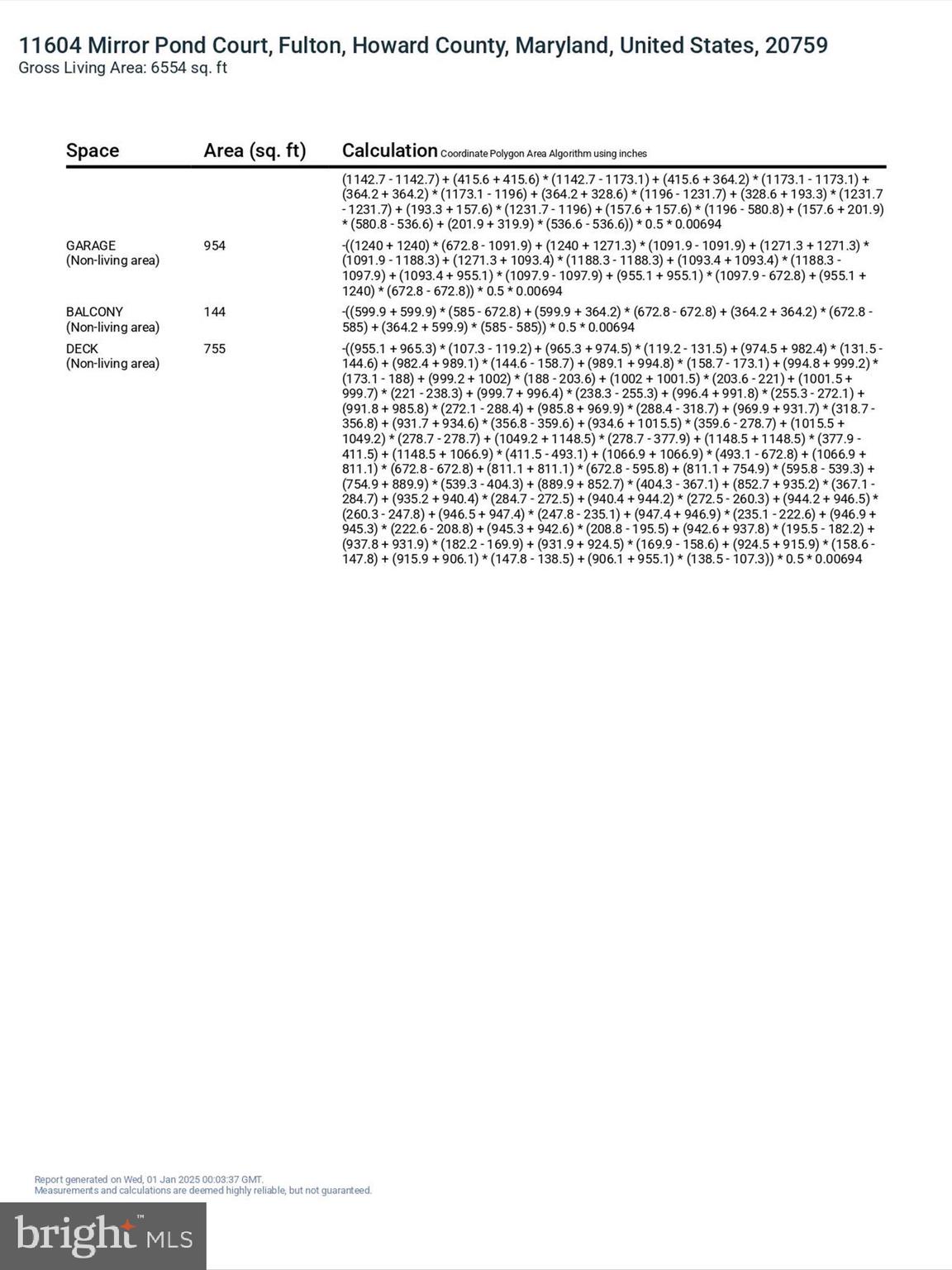 11604 Mirror Pond Court, Fulton, Howard County, Maryland, United States, 20759
Gross Living Area: 6554 sq. ft

| Space | Area (sq. ft) | Calculation Coordinate Polygon Area Algorithm using inches |
|---|---|---|
| | | (1142.7 - 1142.7) + (415.6 + 415.6) * (1142.7 - 1173.1) + (415.6 + 364.2) * (1173.1 - 1173.1) + (364.2 + 364.2) * (1173.1 - 1196) + (364.2 + 328.6) * (1196 - 1231.7) + (328.6 + 193.3) * (1231.7 - 1231.7) + (193.3 + 157.6) * (1231.7 - 1196) + (157.6 + 157.6) * (1196 - 580.8) + (157.6 + 201.9) * (580.8 - 536.6) + (201.9 + 319.9) * (536.6 - 536.6)) * 0.5 * 0.00694 |
| GARAGE (Non-living area) | 954 | -((1240 + 1240) * (672.8 - 1091.9) + (1240 + 1271.3) * (1091.9 - 1091.9) + (1271.3 + 1271.3) * (1091.9 - 1188.3) + (1271.3 + 1093.4) * (1188.3 - 1188.3) + (1093.4 + 1093.4) * (1188.3 - 1097.9) + (1093.4 + 955.1) * (1097.9 - 1097.9) + (955.1 + 955.1) * (1097.9 - 672.8) + (955.1 + 1240) * (672.8 - 672.8)) * 0.5 * 0.00694 |
| BALCONY (Non-living area) | 144 | -((599.9 + 599.9) * (585 - 672.8) + (599.9 + 364.2) * (672.8 - 672.8) + (364.2 + 364.2) * (672.8 - 585) + (364.2 + 599.9) * (585 - 585)) * 0.5 * 0.00694 |
| DECK (Non-living area) | 755 | -((955.1 + 965.3) * (107.3 - 119.2) + (965.3 + 974.5) * (119.2 - 131.5) + (974.5 + 982.4) * (131.5 - 144.6) + (982.4 + 989.1) * (144.6 - 158.7) + (989.1 + 994.8) * (158.7 - 173.1) + (994.8 + 999.2) * (173.1 - 188) + (999.2 + 1002) * (188 - 203.6) + (1002 + 1001.5) * (203.6 - 221) + (1001.5 + 999.7) * (221 - 238.3) + (999.7 + 996.4) * (238.3 - 255.3) + (996.4 + 991.8) * (255.3 - 272.1) + (991.8 + 985.8) * (272.1 - 288.4) + (985.8 + 969.9) * (288.4 - 318.7) + (969.9 + 931.7) * (318.7 - 356.8) + (931.7 + 934.6) * (356.8 - 359.6) + (934.6 + 1015.5) * (359.6 - 278.7) + (1015.5 + 1049.2) * (278.7 - 278.7) + (1049.2 + 1148.5) * (278.7 - 377.9) + (1148.5 + 1148.5) * (377.9 - 411.5) + (1148.5 + 1066.9) * (411.5 - 493.1) + (1066.9 + 1066.9) * (493.1 - 672.8) + (1066.9 + 811.1) * (672.8 - 672.8) + (811.1 + 811.1) * (672.8 - 595.8) + (811.1 + 754.9) * (595.8 - 539.3) + (754.9 + 889.9) * (539.3 - 404.3) + (889.9 + 852.7) * (404.3 - 367.1) + (852.7 + 935.2) * (367.1 - 284.7) + (935.2 + 940.4) * (284.7 - 272.5) + (940.4 + 944.2) * (272.5 - 260.3) + (944.2 + 946.5) * (260.3 - 247.8) + (946.5 + 947.4) * (247.8 - 235.1) + (947.4 + 946.9) * (235.1 - 222.6) + (946.9 + 945.3) * (222.6 - 208.8) + (945.3 + 942.6) * (208.8 - 195.5) + (942.6 + 937.8) * (195.5 - 182.2) + (937.8 + 931.9) * (182.2 - 169.9) + (931.9 + 924.5) * (169.9 - 158.6) + (924.5 + 915.9) * (158.6 - 147.8) + (915.9 + 906.1) * (147.8 - 138.5) + (906.1 + 955.1) * (138.5 - 107.3)) * 0.5 * 0.00694 |

Report generated on Wed, 01 Jan 2025 00:03:37 GMT.
Measurements and calculations are deemed highly reliable, but not guaranteed.

bright MLS